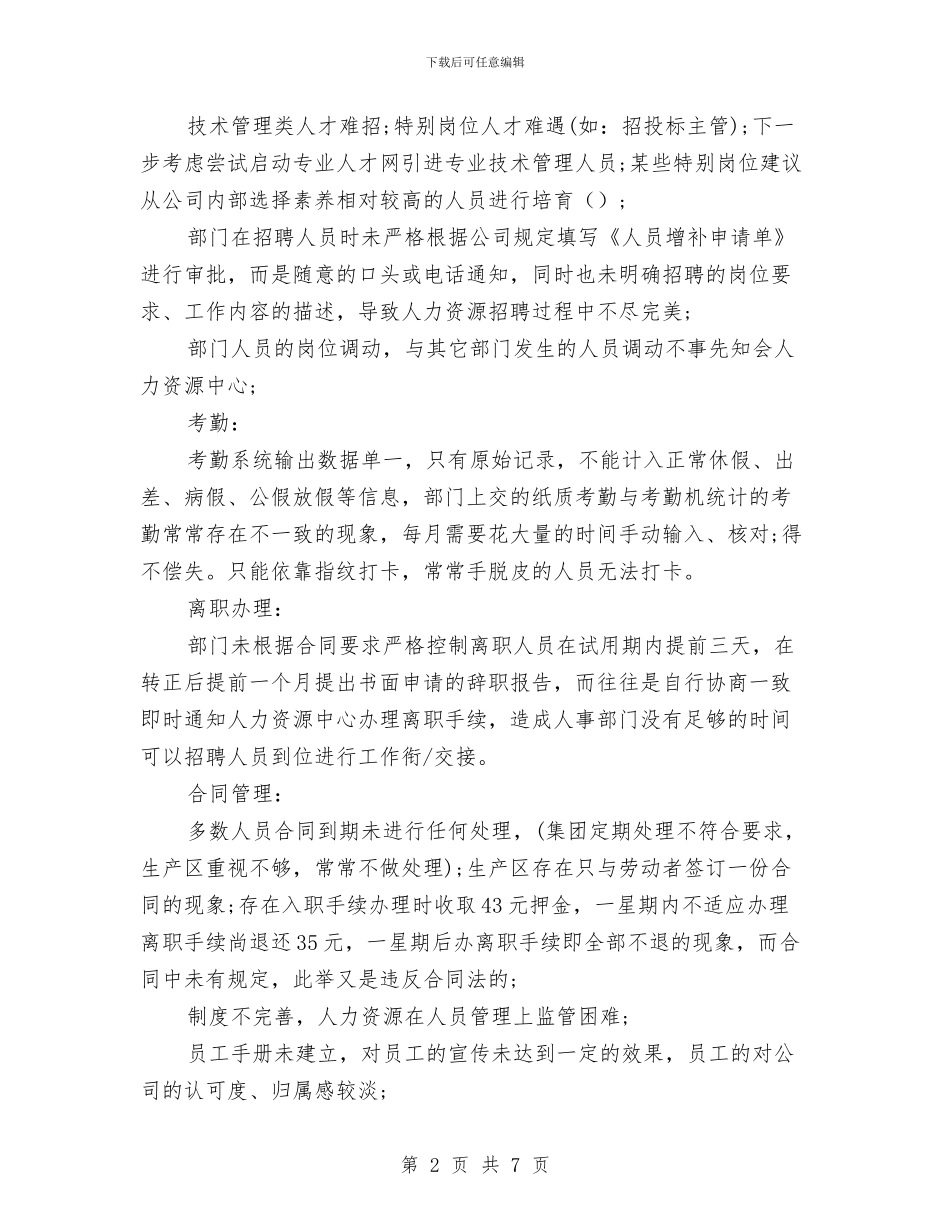 下载后可任意编辑

技术管理类人才难招;特别岗位人才难遇(如：招投标主管);下一步考虑尝试启动专业人才网引进专业技术管理人员;某些特别岗位建议从公司内部选择素养相对较高的人员进行培育（）；

部门在招聘人员时未严格根据公司规定填写《人员增补申请单》进行审批，而是随意的口头或电话通知，同时也未明确招聘的岗位要求、工作内容的描述，导致人力资源招聘过程中不尽完美;

部门人员的岗位调动，与其它部门发生的人员调动不事先知会人力资源中心;

考勤：

考勤系统输出数据单一，只有原始记录，不能计入正常休假、出差、病假、公假放假等信息，部门上交的纸质考勤与考勤机统计的考勤常常存在不一致的现象，每月需要花大量的时间手动输入、核对;得不偿失。只能依靠指纹打卡，常常手脱皮的人员无法打卡。

离职办理：

部门未根据合同要求严格控制离职人员在试用期内提前三天，在转正后提前一个月提出书面申请的辞职报告，而往往是自行协商一致即时通知人力资源中心办理离职手续，造成人事部门没有足够的时间可以招聘人员到位进行工作衔/交接。

合同管理：

多数人员合同到期未进行任何处理，(集团定期处理不符合要求，生产区重视不够，常常不做处理);生产区存在只与劳动者签订一份合同的现象;存在入职手续办理时收取43元押金，一星期内不适应办理离职手续尚退还35元，一星期后办离职手续即全部不退的现象，而合同中未有规定，此举又是违反合同法的;

制度不完善，人力资源在人员管理上监管困难;

员工手册未建立，对员工的宣传未达到一定的效果，员工的对公司的认可度、归属感较淡;

第 2 页 共 7 页